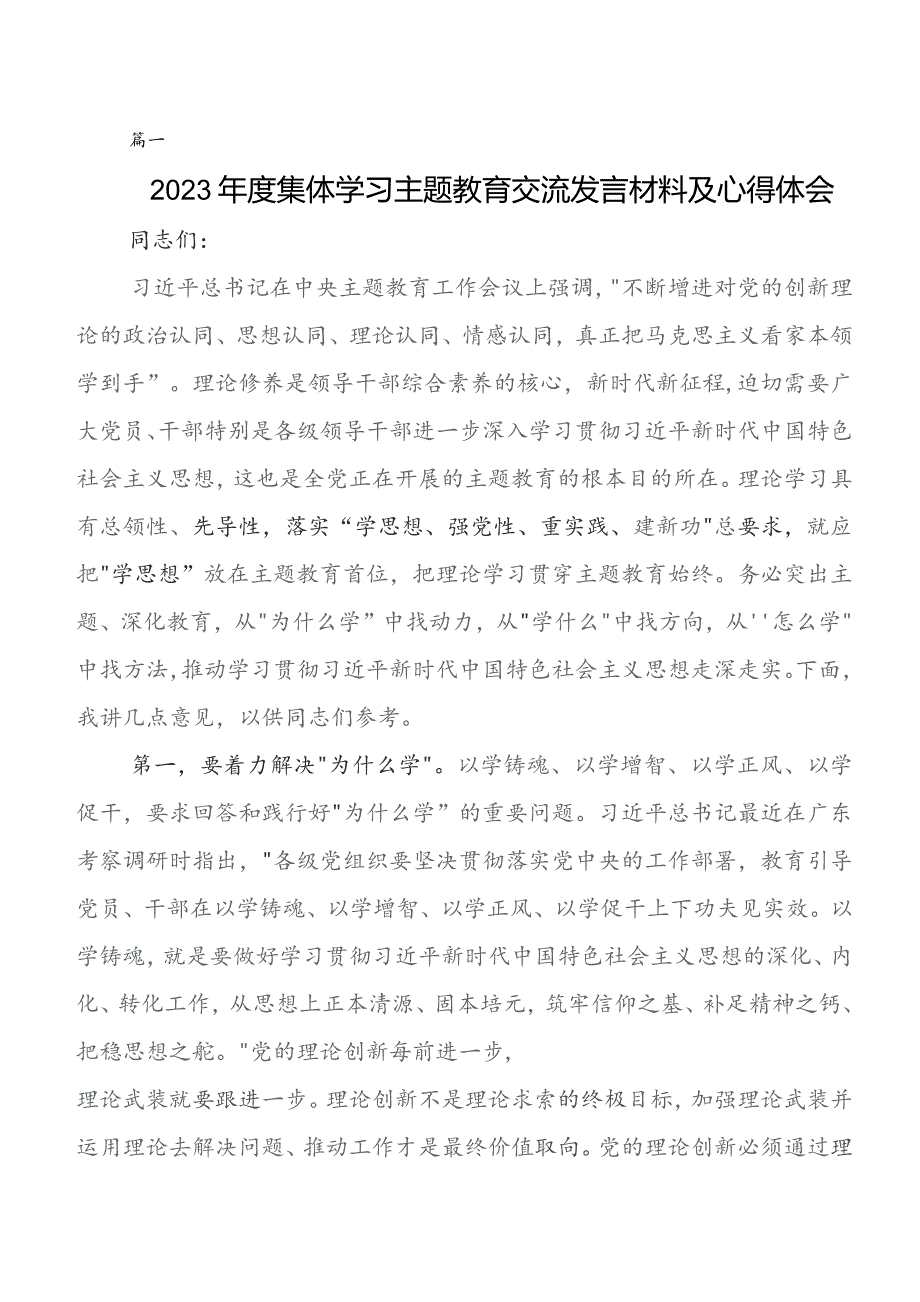 篇一

2023年度集体学习主题教育交流发言材料及心得体会

同志们：

习近平总书记在中央主题教育工作会议上强调，"不断增进对党的创新理论的政治认同、思想认同、理论认同、情感认同，真正把马克思主义看家本领学到手”。理论修养是领导干部综合素养的核心，新时代新征程，迫切需要广大党员、干部特别是各级领导干部进一步深入学习贯彻习近平新时代中国特色社会主义思想，这也是全党正在开展的主题教育的根本目的所在。理论学习具有总领性、先导性，落实“学思想、强党性、重实践、建新功"总要求，就应把"学思想”放在主题教育首位，把理论学习贯穿主题教育始终。务必突出主题、深化教育，从"为什么学”中找动力，从"学什么"中找方向，从''怎么学"中找方法，推动学习贯彻习近平新时代中国特色社会主义思想走深走实。下面，我讲几点意见，以供同志们参考。

第一，要着力解决"为什么学"。以学铸魂、以学增智、以学正风、以学促干，要求回答和践行好"为什么学”的重要问题。习近平总书记最近在广东考察调研时指出，"各级党组织要坚决贯彻落实党中央的工作部署，教育引导党员、干部在以学铸魂、以学增智、以学正风、以学促干上下功夫见实效。以学铸魂，就是要做好学习贯彻习近平新时代中国特色社会主义思想的深化、内化、转化工作，从思想上正本清源、固本培元，筑牢信仰之基、补足精神之钙、把稳思想之舵。"党的理论创新每前进一步，

理论武装就要跟进一步。理论创新不是理论求索的终极目标，加强理论武装并运用理论去解决问题、推动工作才是最终价值取向。党的理论创新必须通过理